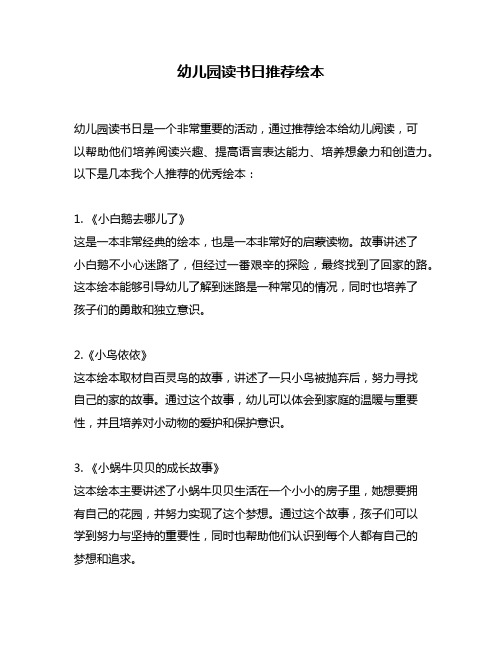 幼儿园读书日推荐绘本

幼儿园读书日是一个非常重要的活动，通过推荐绘本给幼儿阅读，可以帮助他们培养阅读兴趣、提高语言表达能力、培养想象力和创造力。以下是几本我个人推荐的优秀绘本：

1. 《小白鹅去哪儿了》
这是一本非常经典的绘本，也是一本非常好的启蒙读物。故事讲述了小白鹅不小心迷路了，但经过一番艰辛的探险，最终找到了回家的路。这本绘本能够引导幼儿了解到迷路是一种常见的情况，同时也培养了孩子们的勇敢和独立意识。

2. 《小鸟依依》
这本绘本取材自百灵鸟的故事，讲述了一只小鸟被抛弃后，努力寻找自己的家的故事。通过这个故事，幼儿可以体会到家庭的温暖与重要性，并且培养对小动物的爱护和保护意识。

3. 《小蜗牛贝贝的成长故事》
这本绘本主要讲述了小蜗牛贝贝生活在一个小小的房子里，她想要拥有自己的花园，并努力实现了这个梦想。通过这个故事，孩子们可以学到努力与坚持的重要性，同时也帮助他们认识到每个人都有自己的梦想和追求。